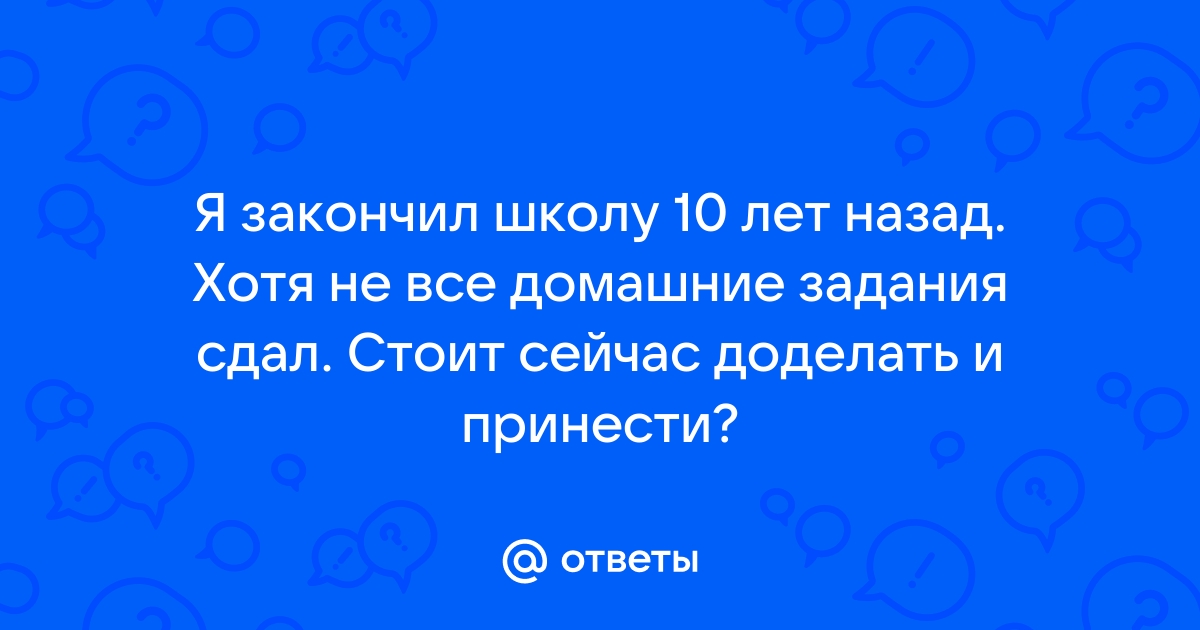 Я закончил школу 10 лет назад. Хотя не все домашние задания сдал. Стоит сейчас доделать и принести?

@ ответы